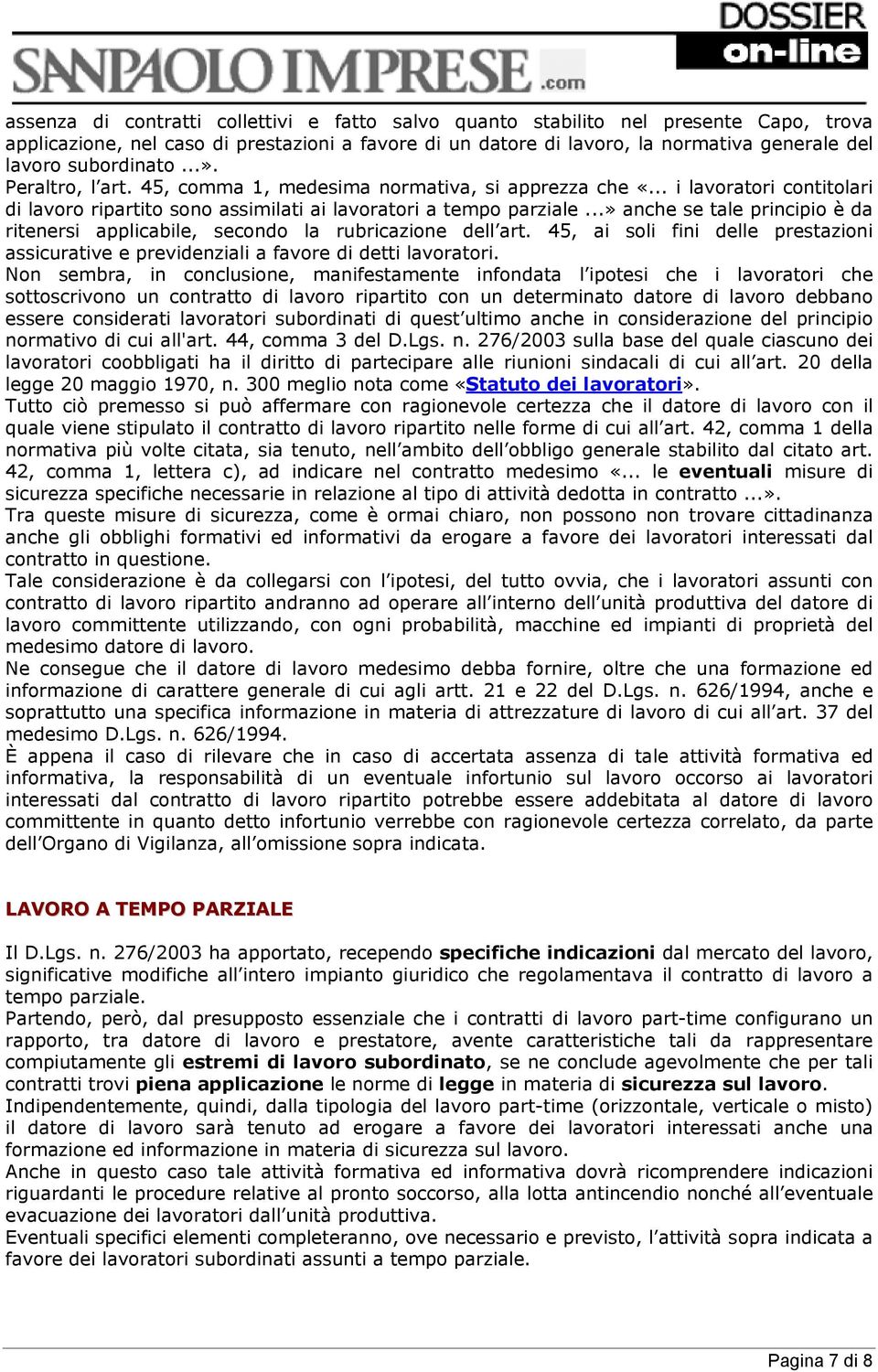 SANPAOLO IMPRESE.com DOSSIER on-line

assenza di contratti collettivi e fatto salvo quanto stabilito nel presente Capo, trova applicazione, nel caso di prestazioni a favore di un datore di lavoro, la normativa generale del lavoro subordinato ...».
Peraltro, l'art. 45, comma 1, medesima normativa, si apprezza che «... i lavoratori contitolari di lavoro ripartito sono assimilati ai lavoratori a tempo parziale ...» anche se tale principio è da ritenersi applicabile, secondo la rubricazione dell'art. 45, ai soli fini delle prestazioni assicurative e previdenziali a favore di detti lavoratori.
Non sembra, in conclusione, manifestamente infondata l'ipotesi che i lavoratori che sottoscrivono un contratto di lavoro ripartito con un determinato datore di lavoro debbano essere considerati lavoratori subordinati di quest'ultimo anche in considerazione del principio normativo di cui all'art. 44, comma 3 del D.Lgs. n. 276/2003 sulla base del quale ciascuno dei lavoratori coobbligati ha il diritto di partecipare alle riunioni sindacali di cui all'art. 20 della legge 20 maggio 1970, n. 300 meglio nota come «Statuto dei lavoratori».
Tutto ciò premesso si può affermare con ragionevole certezza che il datore di lavoro con il quale viene stipulato il contratto di lavoro ripartito nelle forme di cui all'art. 42, comma 1 della normativa più volte citata, sia tenuto, nell'ambito dell'obbligo generale stabilito dal citato art. 42, comma 1, lettera c), ad indicare nel contratto medesimo «... le eventuali misure di sicurezza specifiche necessarie in relazione al tipo di attività dedotta in contratto ...».
Tra queste misure di sicurezza, come è ormai chiaro, non possono non trovare cittadinanza anche gli obblighi formativi ed informativi da erogare a favore dei lavoratori interessati dal contratto in questione.
Tale considerazione è da collegarsi con l'ipotesi, del tutto ovvia, che i lavoratori assunti con contratto di lavoro ripartito andranno ad operare all'interno dell'unità produttiva del datore di lavoro committente utilizzando, con ogni probabilità, macchine ed impianti di proprietà del medesimo datore di lavoro.
Ne consegue che il datore di lavoro medesimo debba fornire, oltre che una formazione ed informazione di carattere generale di cui agli artt. 21 e 22 del D.Lgs. n. 626/1994, anche e soprattutto una specifica informazione in materia di attrezzature di lavoro di cui all'art. 37 del medesimo D.Lgs. n. 626/1994.
È appena il caso di rilevare che in caso di accertata assenza di tale attività formativa ed informativa, la responsabilità di un eventuale infortunio sul lavoro occorso ai lavoratori interessati dal contratto di lavoro ripartito potrebbe essere addebitata al datore di lavoro committente in quanto detto infortunio verrebbe con ragionevole certezza correlato, da parte dell'Organo di Vigilanza, all'omissione sopra indicata.

LAVORO A TEMPO PARZIALE

Il D.Lgs. n. 276/2003 ha apportato, recependo specifiche indicazioni dal mercato del lavoro, significative modifiche all'intero impianto giuridico che regolamentava il contratto di lavoro a tempo parziale.
Partendo, però, dal presupposto essenziale che i contratti di lavoro part-time configurano un rapporto, tra datore di lavoro e prestatore, avente caratteristiche tali da rappresentare compiutamente gli estremi di lavoro subordinato, se ne conclude agevolmente che per tali contratti trovi piena applicazione le norme di legge in materia di sicurezza sul lavoro.
Indipendentemente, quindi, dalla tipologia del lavoro part-time (orizzontale, verticale o misto) il datore di lavoro sarà tenuto ad erogare a favore dei lavoratori interessati anche una formazione ed informazione in materia di sicurezza sul lavoro.
Anche in questo caso tale attività formativa ed informativa dovrà ricomprendere indicazioni riguardanti le procedure relative al pronto soccorso, alla lotta antincendio nonché all'eventuale evacuazione dei lavoratori dall'unità produttiva.
Eventuali specifici elementi completeranno, ove necessario e previsto, l'attività sopra indicata a favore dei lavoratori subordinati assunti a tempo parziale.

Pagina 7 di 8